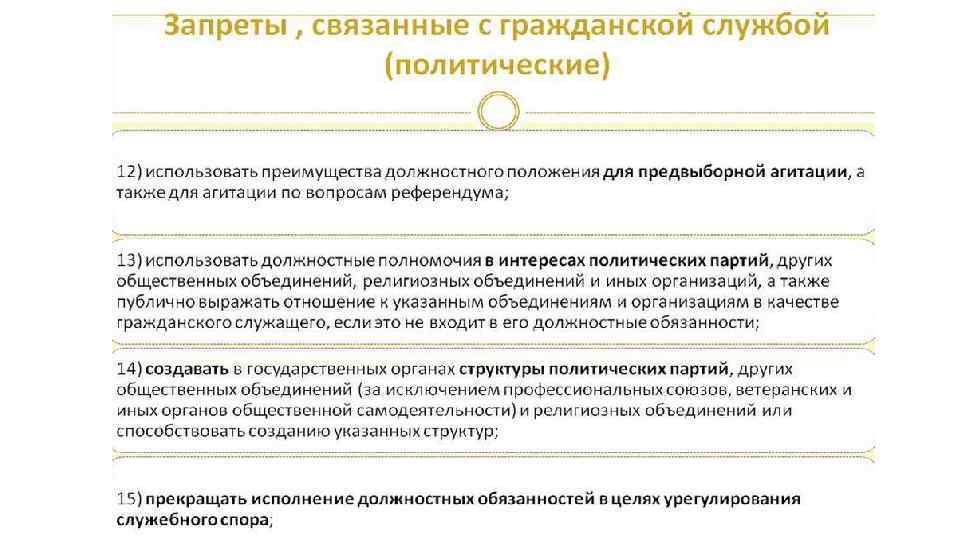 Запреты , связанные с гражданской службой (политические)

12) использовать преимущества должностного положения для предвыборной агитации, а также для агитации по вопросам референдума;

13) использовать должностные полномочия в интересах политических партий, других общественных объединений, религиозных объединений и иных организаций, а также публично выражать отношение к указанным объединениям и организациям в качестве гражданского служащего, если это не входит в его должностные обязанности;

14) создавать в государственных органах структуры политических партий, других общественных объединений (за исключением профессиональных союзов, ветеранских и иных органов общественной самодеятельности) и религиозных объединений или способствовать созданию указанных структур;

15) прекращать исполнение должностных обязанностей в целях урегулирования служебного спора;